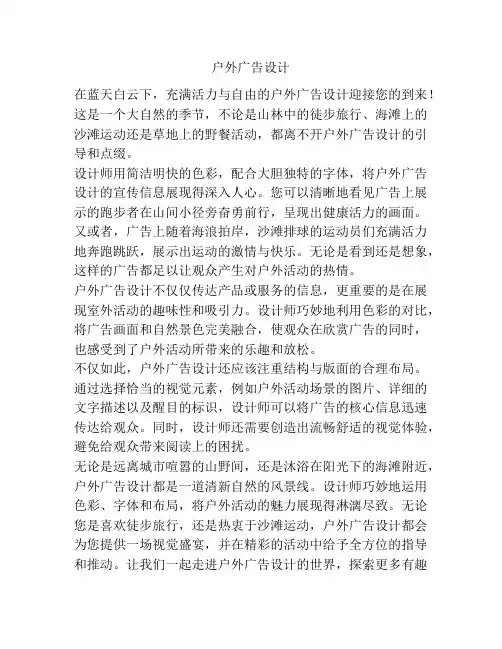 户外广告设计

在蓝天白云下，充满活力与自由的户外广告设计迎接您的到来！这是一个大自然的季节，不论是山林中的徒步旅行、海滩上的沙滩运动还是草地上的野餐活动，都离不开户外广告设计的引导和点缀。

设计师用简洁明快的色彩，配合大胆独特的字体，将户外广告设计的宣传信息展现得深入人心。您可以清晰地看见广告上展示的跑步者在山间小径旁奋勇前行，呈现出健康活力的画面。又或者，广告上随着海浪拍岸，沙滩排球的运动员们充满活力地奔跑跳跃，展示出运动的激情与快乐。无论是看到还是想象，这样的广告都足以让观众产生对户外活动的热情。

户外广告设计不仅仅传达产品或服务的信息，更重要的是在展现室外活动的趣味性和吸引力。设计师巧妙地利用色彩的对比，将广告画面和自然景色完美融合，使观众在欣赏广告的同时，也感受到了户外活动所带来的乐趣和放松。

不仅如此，户外广告设计还应该注重结构与版面的合理布局。通过选择恰当的视觉元素，例如户外活动场景的图片、详细的文字描述以及醒目的标识，设计师可以将广告的核心信息迅速传达给观众。同时，设计师还需要创造出流畅舒适的视觉体验，避免给观众带来阅读上的困扰。

无论是远离城市喧嚣的山野间，还是沐浴在阳光下的海滩附近，户外广告设计都是一道清新自然的风景线。设计师巧妙地运用色彩、字体和布局，将户外活动的魅力展现得淋漓尽致。无论您是喜欢徒步旅行，还是热衷于沙滩运动，户外广告设计都会为您提供一场视觉盛宴，并在精彩的活动中给予全方位的指导和推动。让我们一起走进户外广告设计的世界，探索更多有趣